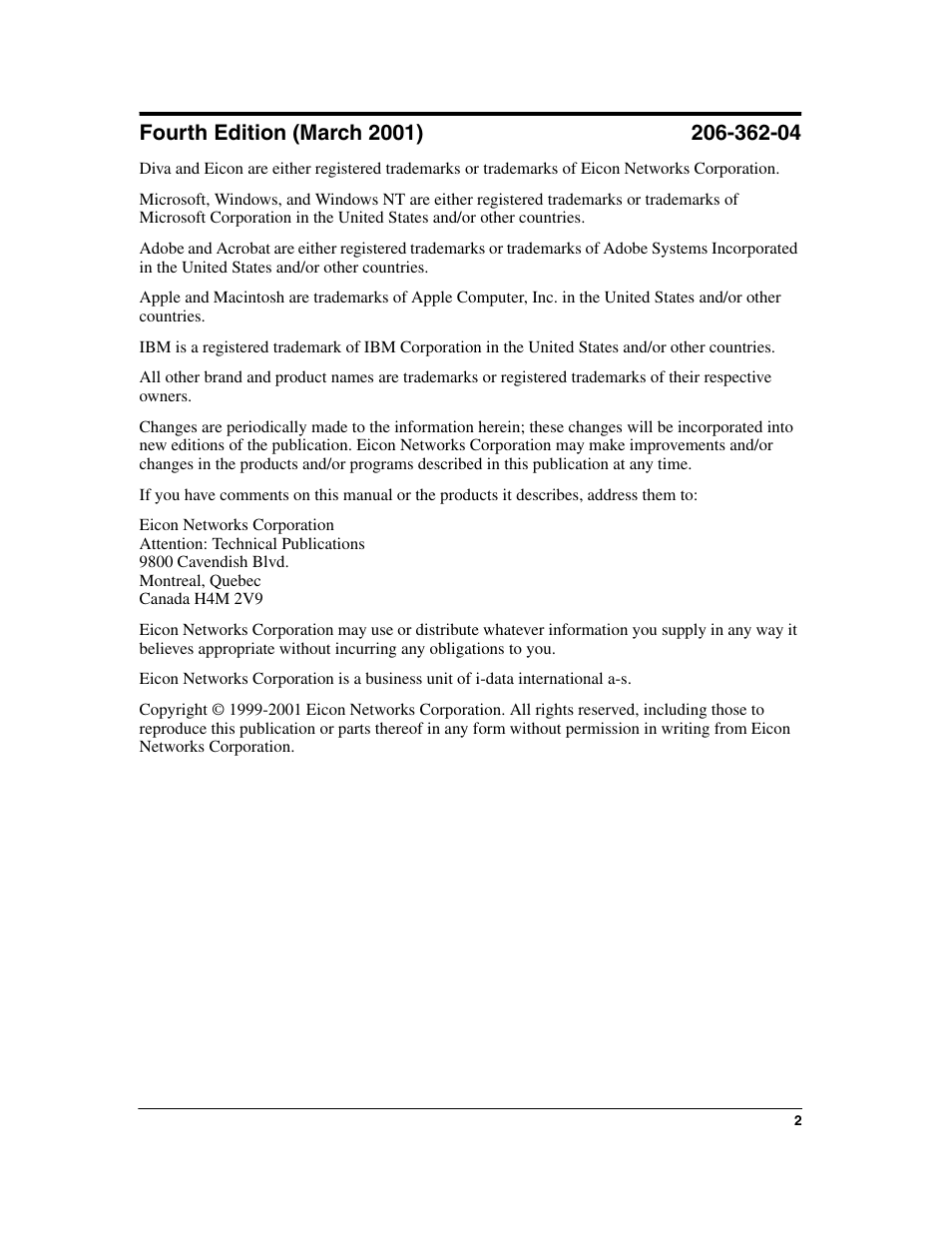 Fourth Edition (March 2001) 206-362-04

Diva and Eicon are either registered trademarks or trademarks of Eicon Networks Corporation.

Microsoft, Windows, and Windows NT are either registered trademarks or trademarks of Microsoft Corporation in the United States and/or other countries.

Adobe and Acrobat are either registered trademarks or trademarks of Adobe Systems Incorporated in the United States and/or other countries.

Apple and Macintosh are trademarks of Apple Computer, Inc. in the United States and/or other countries.

IBM is a registered trademark of IBM Corporation in the United States and/or other countries.

All other brand and product names are trademarks or registered trademarks of their respective owners.

Changes are periodically made to the information herein; these changes will be incorporated into new editions of the publication. Eicon Networks Corporation may make improvements and/or changes in the products and/or programs described in this publication at any time.

If you have comments on this manual or the products it describes, address them to:

Eicon Networks Corporation
Attention: Technical Publications
9800 Cavendish Blvd.
Montreal, Quebec
Canada H4M 2V9

Eicon Networks Corporation may use or distribute whatever information you supply in any way it believes appropriate without incurring any obligations to you.

Eicon Networks Corporation is a business unit of i-data international a-s.

Copyright © 1999-2001 Eicon Networks Corporation. All rights reserved, including those to reproduce this publication or parts thereof in any form without permission in writing from Eicon Networks Corporation.

2